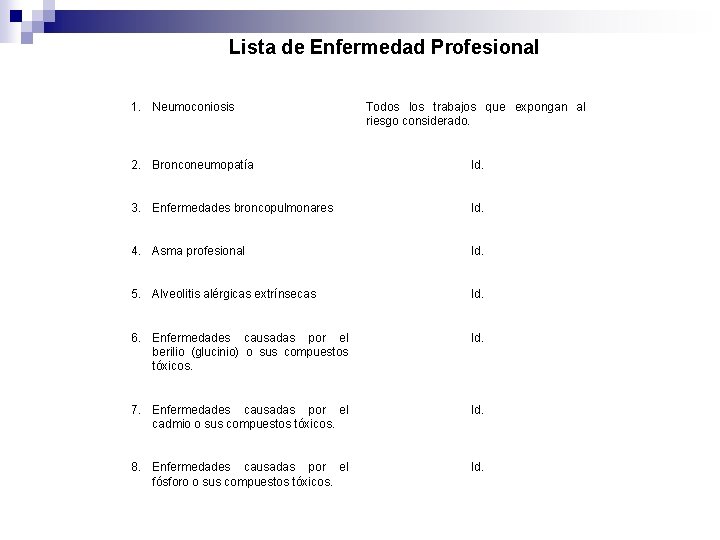 Lista de Enfermedad Profesional

| | |
|---|---|
| 1. Neumoconiosis | Todos los trabajos que expongan al riesgo considerado. |
| 2. Bronconeumopatía | Id. |
| 3. Enfermedades broncopulmonares | Id. |
| 4. Asma profesional | Id. |
| 5. Alveolitis alérgicas extrínsecas | Id. |
| 6. Enfermedades causadas por el berilio (glucinio) o sus compuestos tóxicos. | Id. |
| 7. Enfermedades causadas por el cadmio o sus compuestos tóxicos. | Id. |
| 8. Enfermedades causadas por el fósforo o sus compuestos tóxicos. | Id. |